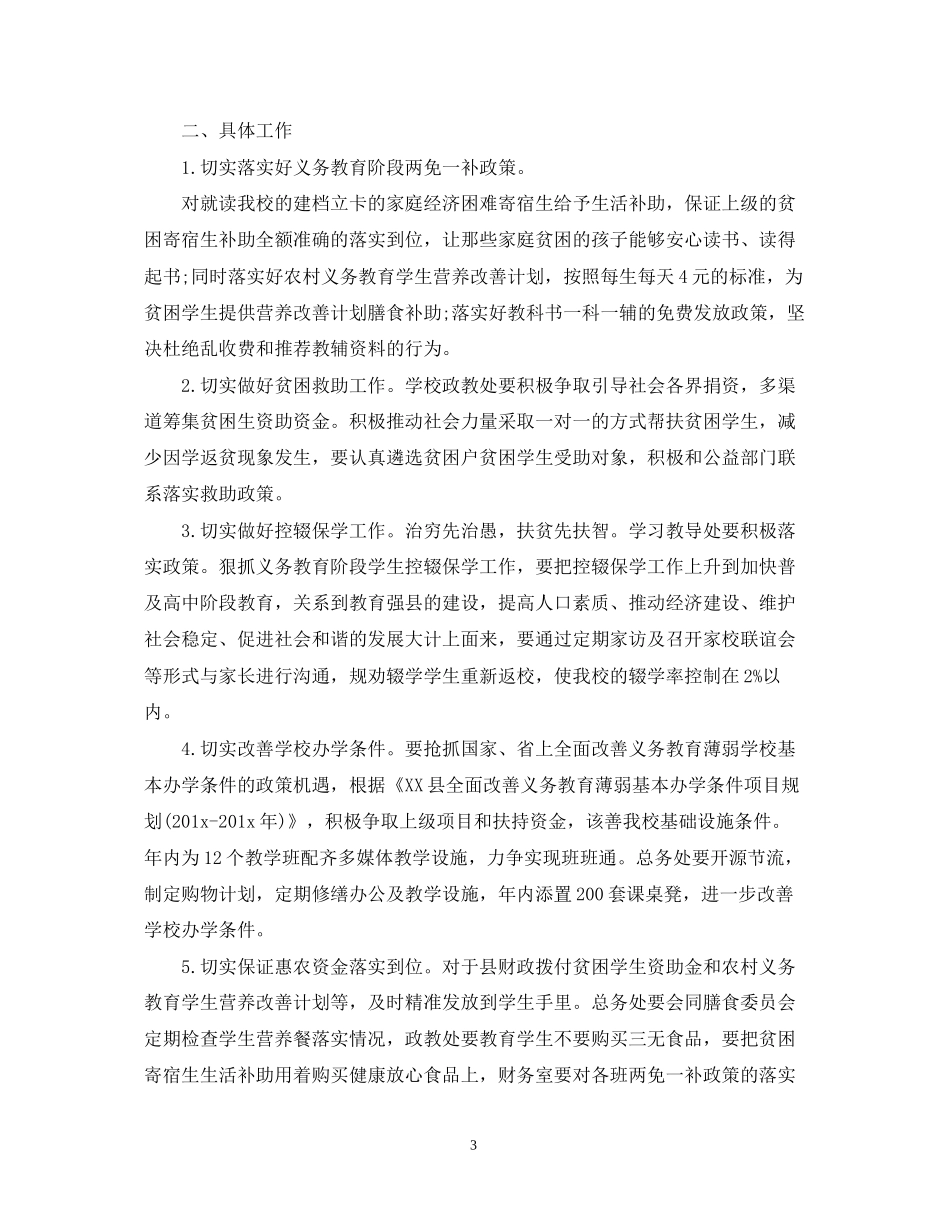 二、具体工作

1.切实落实好义务教育阶段两免一补政策。

对就读我校的建档立卡的家庭经济困难寄宿生给予生活补助，保证上级的贫困寄宿生补助全额准确的落实到位，让那些家庭贫困的孩子能够安心读书、读得起书;同时落实好农村义务教育学生营养改善计划，按照每生每天4元的标准，为贫困学生提供营养改善计划膳食补助;落实好教科书一科一辅的免费发放政策，坚决杜绝乱收费和推荐教辅资料的行为。

2.切实做好贫困救助工作。学校政教处要积极争取引导社会各界捐资，多渠道筹集贫困生资助资金。积极推动社会力量采取一对一的方式帮扶贫困学生，减少因学返贫现象发生，要认真遴选贫困户贫困学生受助对象，积极和公益部门联系落实救助政策。

3.切实做好控辍保学工作。治穷先治愚，扶贫先扶智。学习教导处要积极落实政策。狠抓义务教育阶段学生控辍保学工作，要把控辍保学工作上升到加快普及高中阶段教育，关系到教育强县的建设，提高人口素质、推动经济建设、维护社会稳定、促进社会和谐的发展大计上面来，要通过定期家访及召开家校联谊会等形式与家长进行沟通，规劝辍学学生重新返校，使我校的辍学率控制在2%以内。

4.切实改善学校办学条件。要抢抓国家、省上全面改善义务教育薄弱学校基本办学条件的政策机遇，根据《XX县全面改善义务教育薄弱基本办学条件项目规划(201x-201x年)》，积极争取上级项目和扶持资金，该善我校基础设施条件。年内为12个教学班配齐多媒体教学设施，力争实现班班通。总务处要开源节流，制定购物计划，定期修缮办公及教学设施，年内添置200套课桌凳，进一步改善学校办学条件。

5.切实保证惠农资金落实到位。对于县财政拨付贫困学生资助金和农村义务教育学生营养改善计划等，及时精准发放到学生手里。总务处要会同膳食委员会定期检查学生营养餐落实情况，政教处要教育学生不要购买三无食品，要把贫困寄宿生生活补助用着购买健康放心食品上，财务室要对各班两免一补政策的落实

3